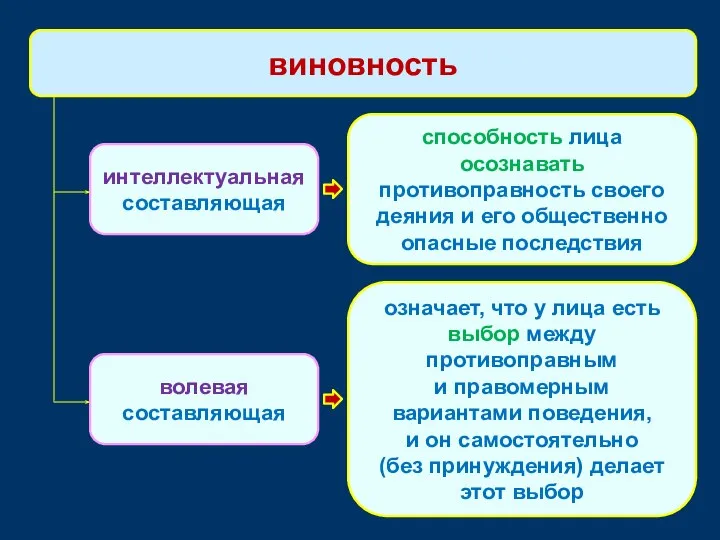 виновность

интеллектуальная составляющая

способность лица осознавать противоправность своего деяния и его общественно опасные последствия

волевая составляющая

означает, что у лица есть выбор между противоправным и правомерным вариантами поведения, и он самостоятельно (без принуждения) делает этот выбор